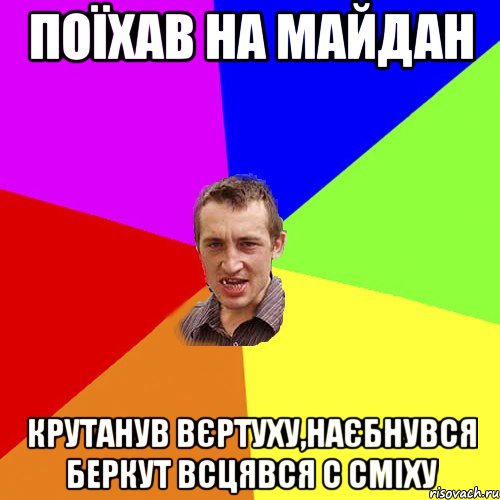 ПОЇХАВ НА МАЙДАН

КРУТАНУВ ВЄРТУХУ,НАЄБНУВСЯ БЕРКУТ ВСЦЯВСЯ С СМІХУ

risovach.ru